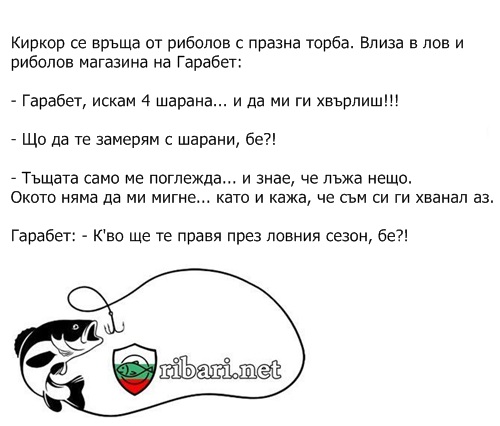 Киркор се връща от риболов с празна торба. Влиза в лов и риболов магазина на Гарабет:

- Гарабет, искам 4 шарана... и да ми ги хвърлиш!!!

- Що да те замерям с шарани, бе?!

- Тъщата само ме поглежда... и знае, че лъжа нещо.
Окото няма да ми мигне... като и кажа, че съм си ги хванал аз.

Гарабет: - К'во ще те правя през ловния сезон, бе?!

ribari.net